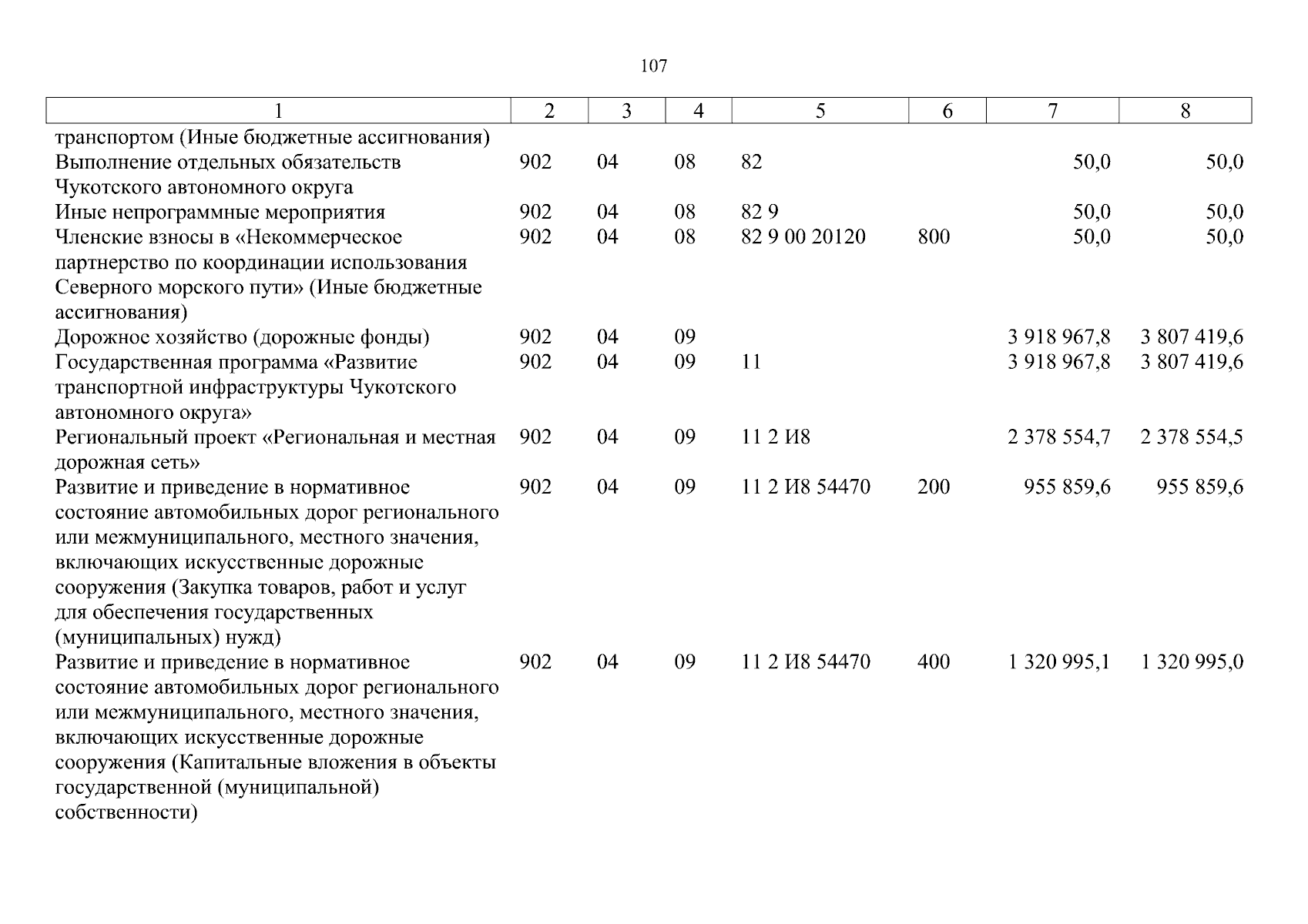 107

| 1 | 2 | 3 | 4 | 5 | 6 | 7 | 8 |
|---|---|---|---|---|---|---|---|
| транспортом (Иные бюджетные ассигнования) | | | | | | | |
| Выполнение отдельных обязательств Чукотского автономного округа | 902 | 04 | 08 | 82 | | 50,0 | 50,0 |
| Иные непрограммные мероприятия | 902 | 04 | 08 | 82 9 | | 50,0 | 50,0 |
| Членские взносы в «Некоммерческое партнерство по координации использования Северного морского пути» (Иные бюджетные ассигнования) | 902 | 04 | 08 | 82 9 00 20120 | 800 | 50,0 | 50,0 |
| Дорожное хозяйство (дорожные фонды) | 902 | 04 | 09 | | | 3 918 967,8 | 3 807 419,6 |
| Государственная программа «Развитие транспортной инфраструктуры Чукотского автономного округа» | 902 | 04 | 09 | 11 | | 3 918 967,8 | 3 807 419,6 |
| Региональный проект «Региональная и местная дорожная сеть» | 902 | 04 | 09 | 11 2 И8 | | 2 378 554,7 | 2 378 554,5 |
| Развитие и приведение в нормативное состояние автомобильных дорог регионального или межмуниципального, местного значения, включающих искусственные дорожные сооружения (Закупка товаров, работ и услуг для обеспечения государственных (муниципальных) нужд) | 902 | 04 | 09 | 11 2 И8 54470 | 200 | 955 859,6 | 955 859,6 |
| Развитие и приведение в нормативное состояние автомобильных дорог регионального или межмуниципального, местного значения, включающих искусственные дорожные сооружения (Капитальные вложения в объекты государственной (муниципальной) собственности) | 902 | 04 | 09 | 11 2 И8 54470 | 400 | 1 320 995,1 | 1 320 995,0 |